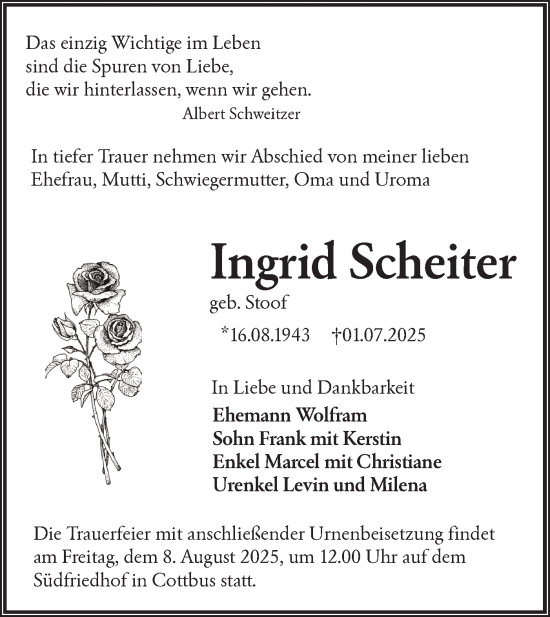 Das einzig Wichtige im Leben
sind die Spuren von Liebe,
die wir hinterlassen, wenn wir gehen.
Albert Schweitzer

In tiefer Trauer nehmen wir Abschied von meiner lieben Ehefrau, Mutti, Schwiegermutter, Oma und Uroma

Ingrid Scheiter
geb. Stoof

*16.08.1943 †01.07.2025

In Liebe und Dankbarkeit
Ehemann Wolfram
Sohn Frank mit Kerstin
Enkel Marcel mit Christiane
Urenkel Levin und Milena

Die Trauerfeier mit anschließender Urnenbeisetzung findet am Freitag, dem 8. August 2025, um 12.00 Uhr auf dem Südfriedhof in Cottbus statt.